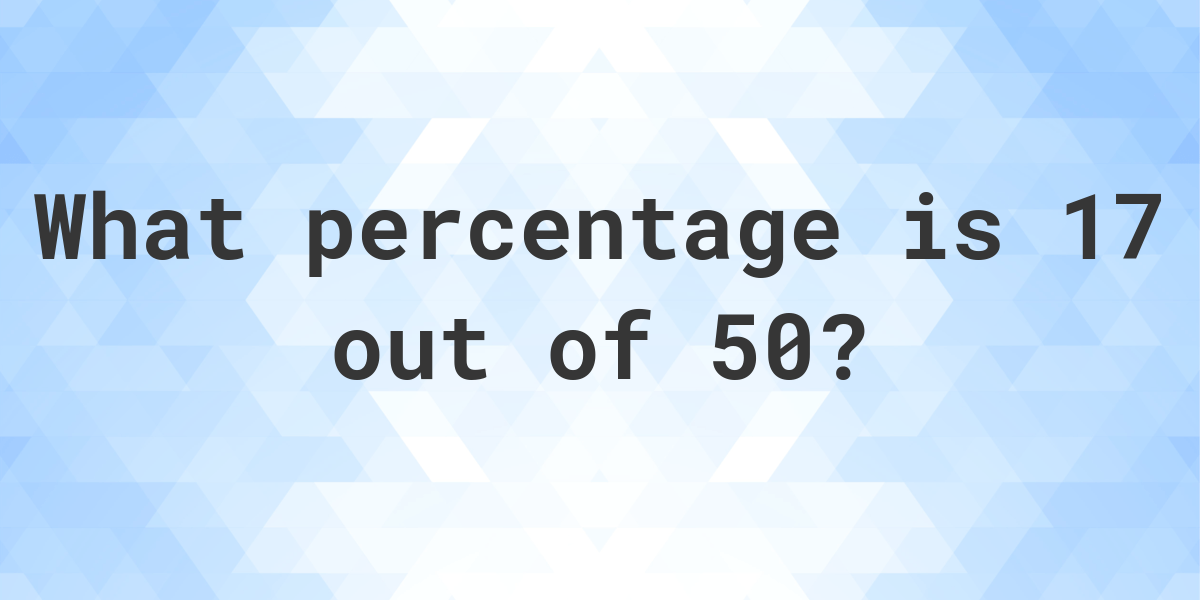 What percentage is 17 out of 50?